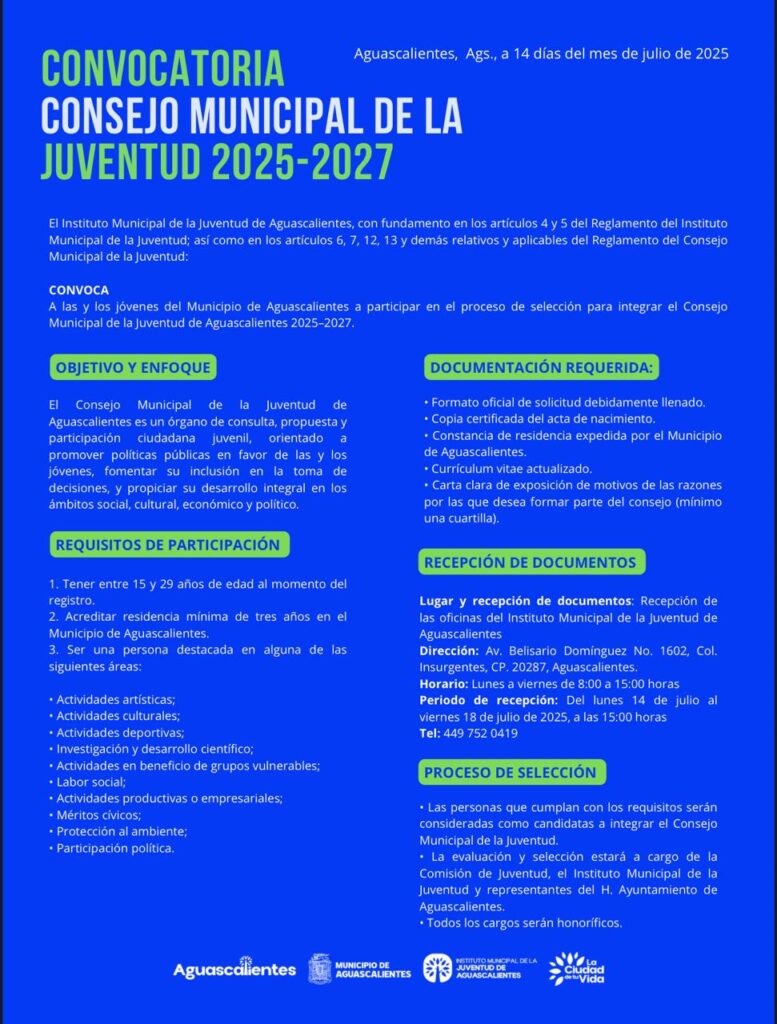 CONVOCATORIA
CONSEJO MUNICIPAL DE LA
JUVENTUD 2025-2027

Aguascalientes, Ags., a 14 días del mes de julio de 2025

El Instituto Municipal de la Juventud de Aguascalientes, con fundamento en los artículos 4 y 5 del Reglamento del Instituto Municipal de la Juventud; así como en los artículos 6, 7, 12, 13 y demás relativos y aplicables del Reglamento del Consejo Municipal de la Juventud:

CONVOCA
A las y los jóvenes del Municipio de Aguascalientes a participar en el proceso de selección para integrar el Consejo Municipal de la Juventud de Aguascalientes 2025–2027.

OBJETIVO Y ENFOQUE

El Consejo Municipal de la Juventud de Aguascalientes es un órgano de consulta, propuesta y participación ciudadana juvenil, orientado a promover políticas públicas en favor de las y los jóvenes, fomentar su inclusión en la toma de decisiones, y propiciar su desarrollo integral en los ámbitos social, cultural, económico y político.

REQUISITOS DE PARTICIPACIÓN

1. Tener entre 15 y 29 años de edad al momento del registro.
2. Acreditar residencia mínima de tres años en el Municipio de Aguascalientes.
3. Ser una persona destacada en alguna de las siguientes áreas:

• Actividades artísticas;
• Actividades culturales;
• Actividades deportivas;
• Investigación y desarrollo científico;
• Actividades en beneficio de grupos vulnerables;
• Labor social;
• Actividades productivas o empresariales;
• Méritos cívicos;
• Protección al ambiente;
• Participación política.

DOCUMENTACIÓN REQUERIDA:

• Formato oficial de solicitud debidamente llenado.
• Copia certificada del acta de nacimiento.
• Constancia de residencia expedida por el Municipio de Aguascalientes.
• Currículum vitae actualizado.
• Carta clara de exposición de motivos de las razones por las que desea formar parte del consejo (mínimo una cuartilla).

RECEPCIÓN DE DOCUMENTOS

Lugar y recepción de documentos: Recepción de las oficinas del Instituto Municipal de la Juventud de Aguascalientes
Dirección: Av. Belisario Domínguez No. 1602, Col. Insurgentes, CP. 20287, Aguascalientes.
Horario: Lunes a viernes de 8:00 a 15:00 horas
Periodo de recepción: Del lunes 14 de julio al viernes 18 de julio de 2025, a las 15:00 horas
Tel: 449 752 0419

PROCESO DE SELECCIÓN

• Las personas que cumplan con los requisitos serán consideradas como candidatas a integrar el Consejo Municipal de la Juventud.
• La evaluación y selección estará a cargo de la Comisión de Juventud, el Instituto Municipal de la Juventud y representantes del H. Ayuntamiento de Aguascalientes.
• Todos los cargos serán honoríficos.

Aguascalientes MUNICIPIO DE AGUASCALIENTES INSTITUTO MUNICIPAL DE LA JUVENTUD DE AGUASCALIENTES La Ciudad de la Vida